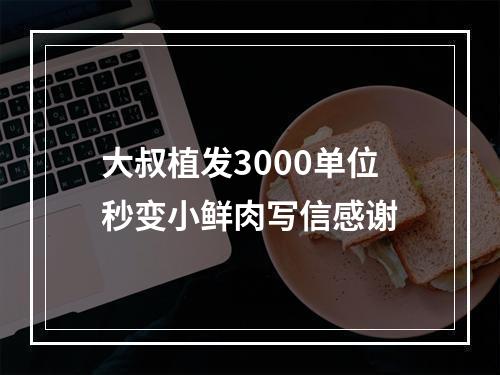 大叔植发3000单位
秒变小鲜肉写信感谢